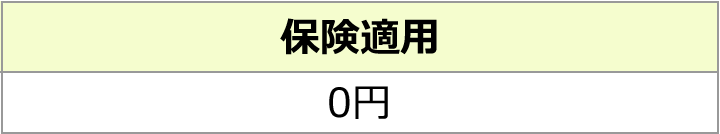 | 保険適用 |
|---|
| 0円 |